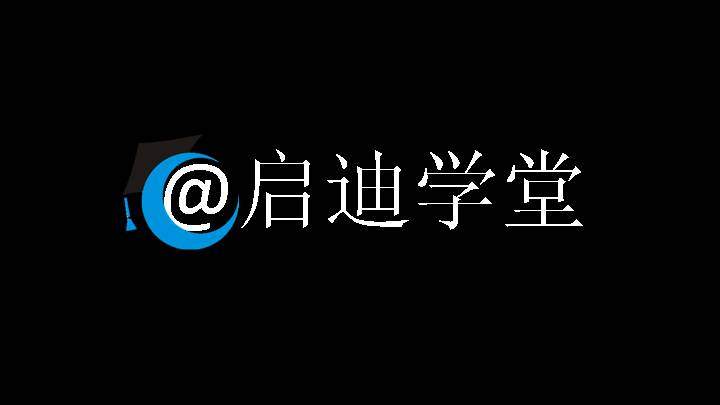 @启迪学堂